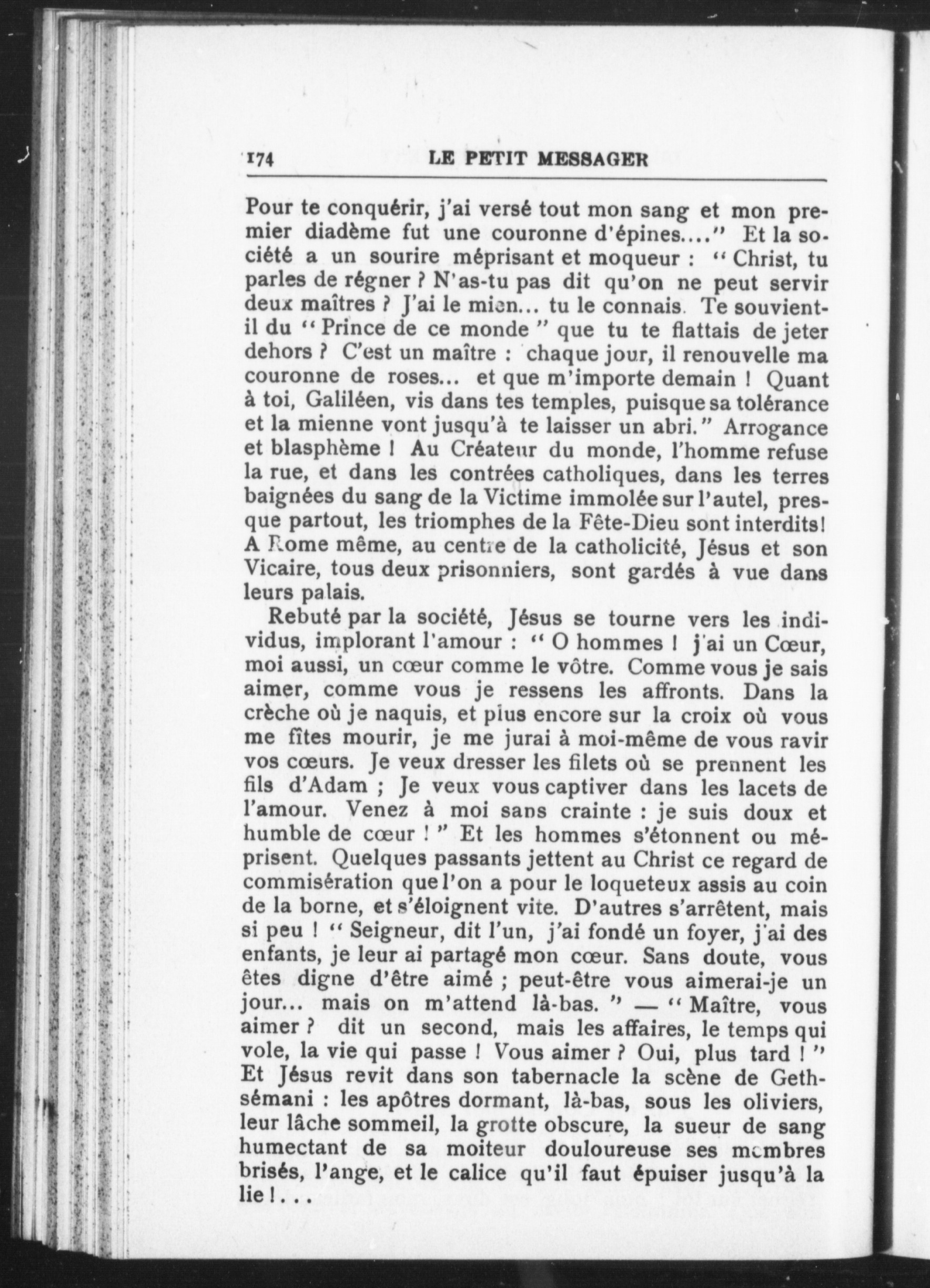 174 LE PETIT MESSAGER

Pour te conquérir, j'ai versé tout mon sang et mon premier diadème fut une couronne d'épines...." Et la société a un sourire méprisant et moqueur : " Christ, tu parles de régner ? N'as-tu pas dit qu'on ne peut servir deux maîtres ? J'ai le mien... tu le connais. Te souvient-il du " Prince de ce monde " que tu te flattais de jeter dehors ? C'est un maître : chaque jour, il renouvelle ma couronne de roses... et que m'importe demain ! Quant à toi, Galiléen, vis dans tes temples, puisque sa tolérance et la mienne vont jusqu'à te laisser un abri." Arrogance et blasphème ! Au Créateur du monde, l'homme refuse la rue, et dans les contrées catholiques, dans les terres baignées du sang de la Victime immolée sur l'autel, presque partout, les triomphes de la Fête-Dieu sont interdits! A Rome même, au centre de la catholicité, Jésus et son Vicaire, tous deux prisonniers, sont gardés à vue dans leurs palais.

Rebuté par la société, Jésus se tourne vers les individus, implorant l'amour : " O hommes ! j'ai un Cœur, moi aussi, un cœur comme le vôtre. Comme vous je sais aimer, comme vous je ressens les affronts. Dans la crèche où je naquis, et plus encore sur la croix où vous me fîtes mourir, je me jurai à moi-même de vous ravir vos cœurs. Je veux dresser les filets où se prennent les fils d'Adam ; Je veux vous captiver dans les lacets de l'amour. Venez à moi sans crainte : je suis doux et humble de cœur ! " Et les hommes s'étonnent ou méprisent. Quelques passants jettent au Christ ce regard de commisération que l'on a pour le loqueteux assis au coin de la borne, et s'éloignent vite. D'autres s'arrêtent, mais si peu ! " Seigneur, dit l'un, j'ai fondé un foyer, j'ai des enfants, je leur ai partagé mon cœur. Sans doute, vous êtes digne d'être aimé ; peut-être vous aimerai-je un jour... mais on m'attend là-bas. " — " Maître, vous aimer ? dit un second, mais les affaires, le temps qui vole, la vie qui passe ! Vous aimer ? Oui, plus tard ! " Et Jésus revit dans son tabernacle la scène de Gethsémani : les apôtres dormant, là-bas, sous les oliviers, leur lâche sommeil, la grotte obscure, la sueur de sang humectant de sa moiteur douloureuse ses membres brisés, l'ange, et le calice qu'il faut épuiser jusqu'à la lie!...